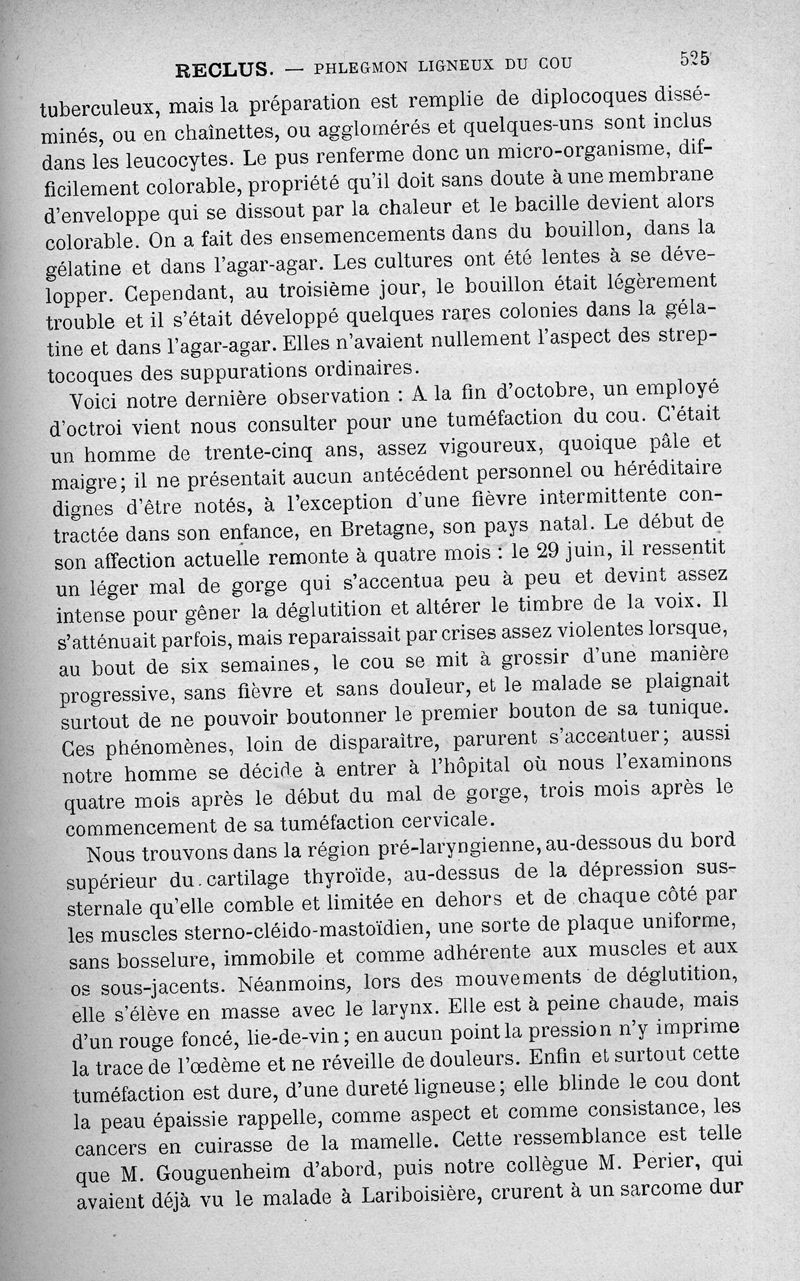 RECLUS. — PHLEGMON LIGNEUX DU COU 525

tuberculeux, mais la préparation est remplie de diplocoques disséminés, ou en chaînettes, ou agglomérés et quelques-uns sont inclus dans les leucocytes. Le pus renferme donc un micro-organisme, difficilement colorable, propriété qu'il doit sans doute à une membrane d'enveloppe qui se dissout par la chaleur et le bacille devient alors colorable. On a fait des ensemencements dans du bouillon, dans la gélatine et dans l'agar-agar. Les cultures ont été lentes à se développer. Cependant, au troisième jour, le bouillon était légèrement trouble et il s'était développé quelques rares colonies dans la gélatine et dans l'agar-agar. Elles n'avaient nullement l'aspect des streptocoques des suppurations ordinaires.

Voici notre dernière observation : A la fin d'octobre, un employé d'octroi vient nous consulter pour une tuméfaction du cou. C'était un homme de trente-cinq ans, assez vigoureux, quoique pâle et maigre; il ne présentait aucun antécédent personnel ou héréditaire dignes d'être notés, à l'exception d'une fièvre intermittente contractée dans son enfance, en Bretagne, son pays natal. Le début de son affection actuelle remonte à quatre mois : le 29 juin, il ressentit un léger mal de gorge qui s'accentua peu à peu et devint assez intense pour gêner la déglutition et altérer le timbre de la voix. Il s'atténuait parfois, mais reparaissait par crises assez violentes lorsque, au bout de six semaines, le cou se mit à grossir d'une manière progressive, sans fièvre et sans douleur, et le malade se plaignait surtout de ne pouvoir boutonner le premier bouton de sa tunique. Ces phénomènes, loin de disparaître, parurent s'accentuer; aussi notre homme se décide à entrer à l'hôpital où nous l'examinons quatre mois après le début du mal de gorge, trois mois après le commencement de sa tuméfaction cervicale.

Nous trouvons dans la région pré-laryngienne, au-dessous du bord supérieur du cartilage thyroïde, au-dessus de la dépression sus-sternale qu'elle comble et limitée en dehors et de chaque côté par les muscles sterno-cléido-mastoïdien, une sorte de plaque uniforme, sans bosselure, immobile et comme adhérente aux muscles et aux os sous-jacents. Néanmoins, lors des mouvements de déglutition, elle s'élève en masse avec le larynx. Elle est à peine chaude, mais d'un rouge foncé, lie-de-vin; en aucun point la pression n'y imprime la trace de l'œdème et ne réveille de douleurs. Enfin et surtout cette tuméfaction est dure, d'une dureté ligneuse; elle blinde le cou dont la peau épaissie rappelle, comme aspect et comme consistance, les cancers en cuirasse de la mamelle. Cette ressemblance est telle que M. Gouguenheim d'abord, puis notre collègue M. Perier, qui avaient déjà vu le malade à Lariboisière, crurent à un sarcome dur